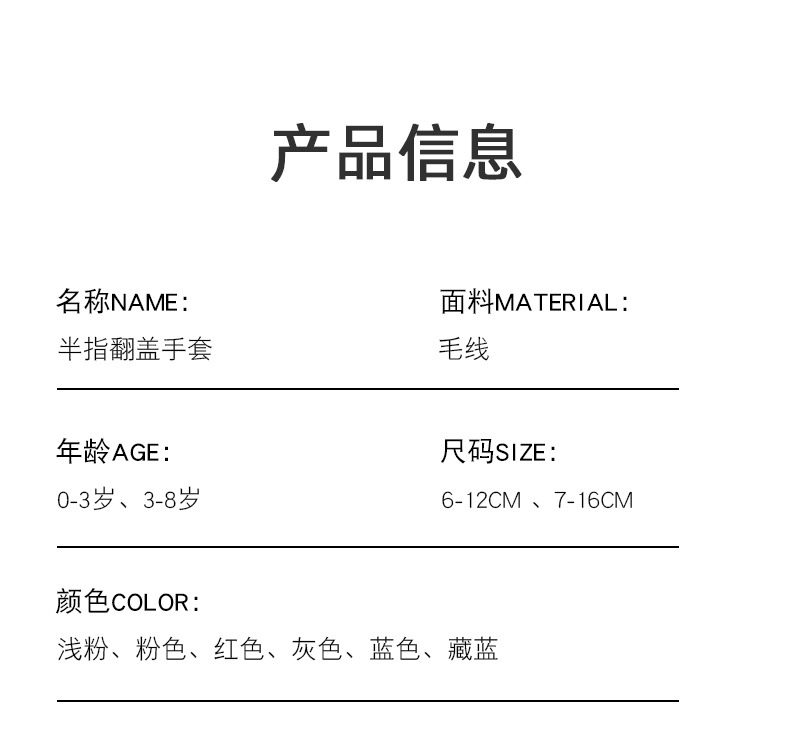 产品信息

名称NAME:
半指翻盖手套

面料MATERIAL:
毛线

年龄AGE:
0-3岁、3-8岁

尺码SIZE:
6-12CM、7-16CM

颜色COLOR:
浅粉、粉色、红色、灰色、蓝色、藏蓝